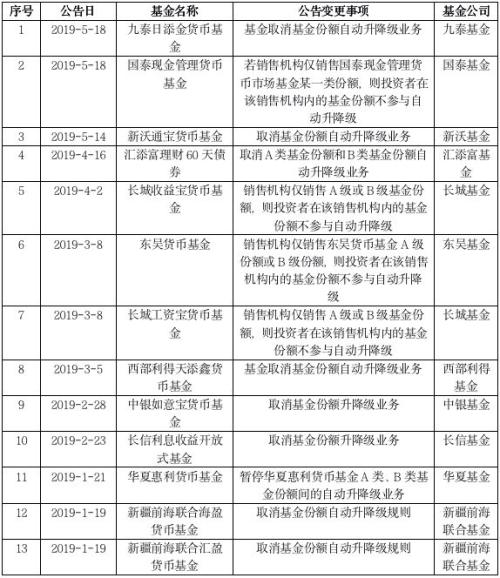 | 序号 | 公告日 | 基金名称 | 公告变更事项 | 基金公司 |
|---|---|---|---|---|
| 1 | 2019-5-18 | 九泰日添金货币基金 | 基金取消基金份额自动升降级业务 | 九泰基金 |
| 2 | 2019-5-18 | 国泰现金管理货币基金 | 若销售机构仅销售国泰现金管理货币市场基金某一类份额，则投资者在该销售机构内的基金份额不参与自动升降级 | 国泰基金 |
| 3 | 2019-5-14 | 新沃通宝货币基金 | 取消基金份额自动升降级业务 | 新沃基金 |
| 4 | 2019-4-16 | 汇添富理财 60 天债券 | 取消 A 类基金份额和 B 类基金份额自动升降级业务 | 汇添富基金 |
| 5 | 2019-4-2 | 长城收益宝货币基金 | 销售机构仅销售 A 级或 B 级基金份额，则投资者在该销售机构内的基金份额不参与自动升降级 | 长城基金 |
| 6 | 2019-3-8 | 东吴货币基金 | 销售机构仅销售东吴货币基金 A 级份额或 B 级份额，则投资者在该销售机构内的基金份额不参与自动升降级 | 东吴基金 |
| 7 | 2019-3-8 | 长城工资宝货币基金 | 销售机构仅销售 A 级或 B 级基金份额，则投资者在该销售机构内的基金份额不参与自动升降级 | 长城基金 |
| 8 | 2019-3-5 | 西部利得天添鑫货币基金 | 基金取消基金份额自动升降级业务 | 西部利得基金 |
| 9 | 2019-2-28 | 中银如意宝货币基金 | 取消基金份额升降级业务 | 中银基金 |
| 10 | 2019-2-23 | 长信利息收益开放式基金 | 取消基金份额升降级业务 | 长信基金 |
| 11 | 2019-1-21 | 华夏惠利货币基金 | 暂停华夏惠利货币基金 A 类、B 类基金份额间的自动升降级业务 | 华夏基金 |
| 12 | 2019-1-19 | 新疆前海联合海盈货币基金 | 取消基金份额自动升降级规则 | 新疆前海联合基金 |
| 13 | 2019-1-19 | 新疆前海联合汇盈货币基金 | 取消基金份额自动升降级规则 | 新疆前海联合基金 |